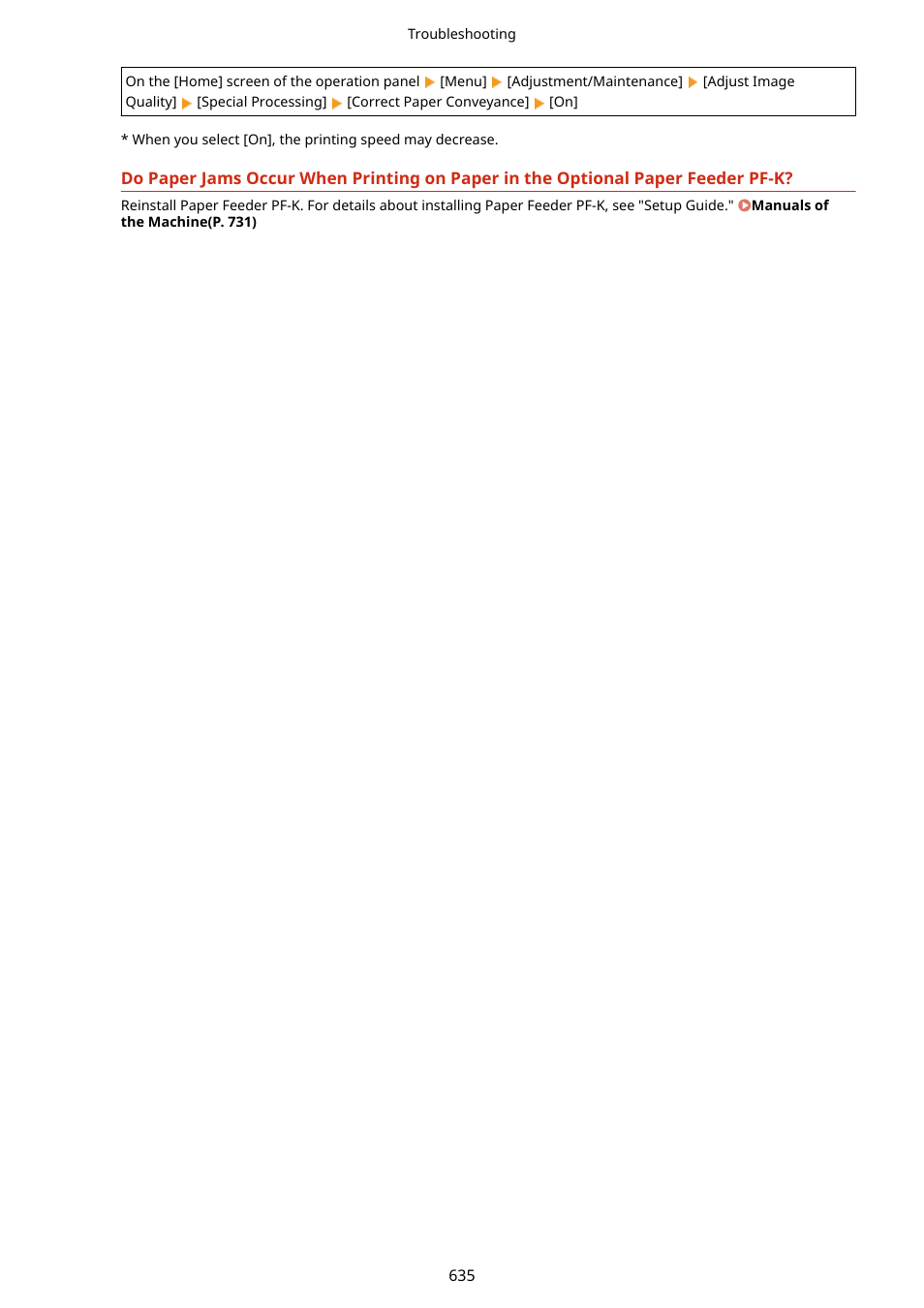 Troubleshooting

On the [Home] screen of the operation panel ▶ [Menu] ▶ [Adjustment/Maintenance] ▶ [Adjust Image Quality] ▶ [Special Processing] ▶ [Correct Paper Conveyance] ▶ [On]

* When you select [On], the printing speed may decrease.

Do Paper Jams Occur When Printing on Paper in the Optional Paper Feeder PF-K?

Reinstall Paper Feeder PF-K. For details about installing Paper Feeder PF-K, see "Setup Guide." Manuals of the Machine(P. 731)

635